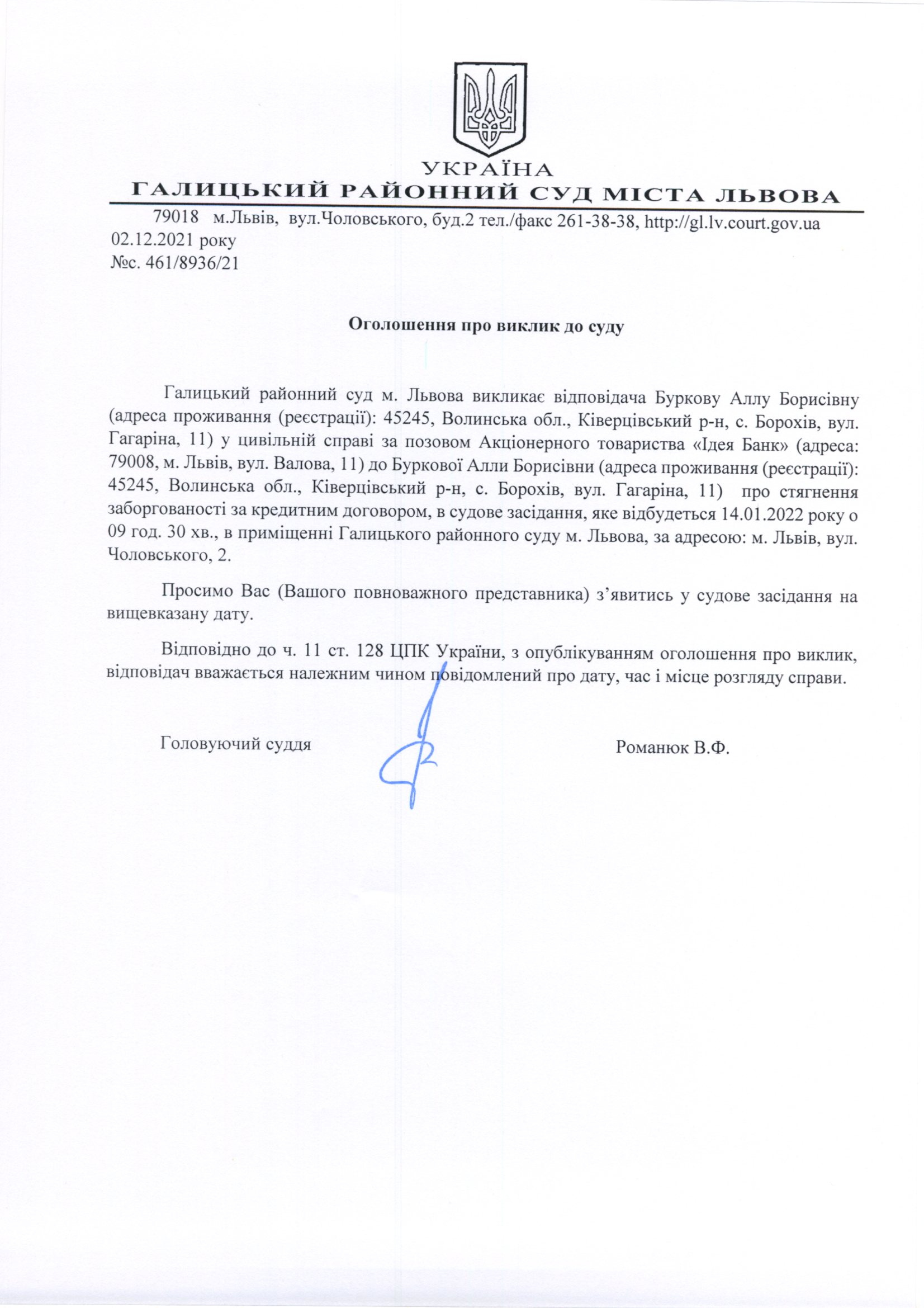 УКРАЇНА
ГАЛИЦЬКИЙ РАЙОННИЙ СУД МІСТА ЛЬВОВА

79018 м.Львів, вул.Чоловського, буд.2 тел./факс 261-38-38, http://gl.lv.court.gov.ua

02.12.2021 року
№с. 461/8936/21

Оголошення про виклик до суду

Галицький районний суд м. Львова викликає відповідача Буркову Аллу Борисівну (адреса проживання (реєстрації): 45245, Волинська обл., Ківерцівський р-н, с. Борохів, вул. Гагаріна, 11) у цивільній справі за позовом Акціонерного товариства «Ідея Банк» (адреса: 79008, м. Львів, вул. Валова, 11) до Буркової Алли Борисівни (адреса проживання (реєстрації): 45245, Волинська обл., Ківерцівський р-н, с. Борохів, вул. Гагаріна, 11) про стягнення заборгованості за кредитним договором, в судове засідання, яке відбудеться 14.01.2022 року о 09 год. 30 хв., в приміщенні Галицького районного суду м. Львова, за адресою: м. Львів, вул. Чоловського, 2.

Просимо Вас (Вашого повноважного представника) з'явитись у судове засідання на вищевказану дату.

Відповідно до ч. 11 ст. 128 ЦПК України, з опублікуванням оголошення про виклик, відповідач вважається належним чином повідомлений про дату, час і місце розгляду справи.

Головуючий суддя

Романюк В.Ф.